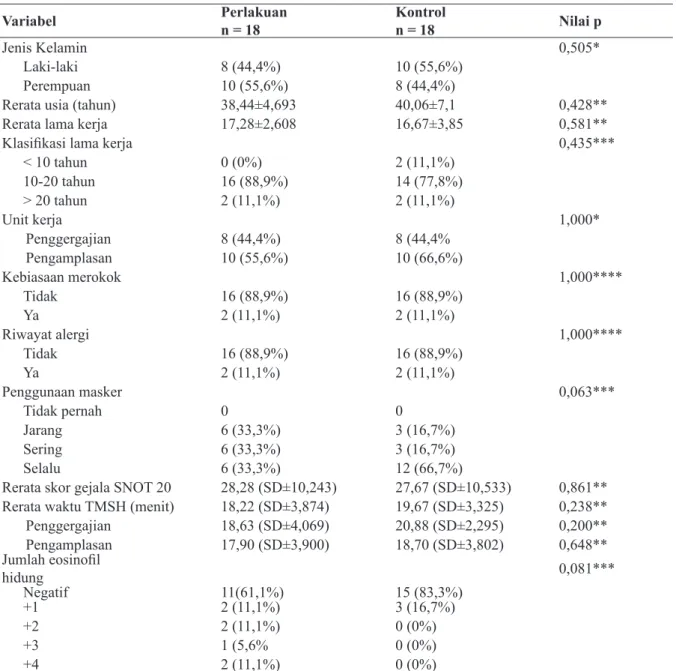 | Variabel | Perlakuan n = 18 | Kontrol n = 18 | Nilai p |
|---|---|---|---|
| Jenis Kelamin | | | 0,505* |
| Laki-laki | 8 (44,4%) | 10 (55,6%) | |
| Perempuan | 10 (55,6%) | 8 (44,4%) | |
| Rerata usia (tahun) | 38,44±4,693 | 40,06±7,1 | 0,428** |
| Rerata lama kerja | 17,28±2,608 | 16,67±3,85 | 0,581** |
| Klasifikasi lama kerja | | | 0,435*** |
| < 10 tahun | 0 (0%) | 2 (11,1%) | |
| 10-20 tahun | 16 (88,9%) | 14 (77,8%) | |
| > 20 tahun | 2 (11,1%) | 2 (11,1%) | |
| Unit kerja | | | 1,000* |
| Penggergajian | 8 (44,4%) | 8 (44,4% | |
| Pengamplasan | 10 (55,6%) | 10 (66,6%) | |
| Kebiasaan merokok | | | 1,000**** |
| Tidak | 16 (88,9%) | 16 (88,9%) | |
| Ya | 2 (11,1%) | 2 (11,1%) | |
| Riwayat alergi | | | 1,000**** |
| Tidak | 16 (88,9%) | 16 (88,9%) | |
| Ya | 2 (11,1%) | 2 (11,1%) | |
| Penggunaan masker | | | 0,063*** |
| Tidak pernah | 0 | 0 | |
| Jarang | 6 (33,3%) | 3 (16,7%) | |
| Sering | 6 (33,3%) | 3 (16,7%) | |
| Selalu | 6 (33,3%) | 12 (66,7%) | |
| Rerata skor gejala SNOT 20 | 28,28 (SD±10,243) | 27,67 (SD±10,533) | 0,861** |
| Rerata waktu TMSH (menit) | 18,22 (SD±3,874) | 19,67 (SD±3,325) | 0,238** |
| Penggergajian | 18,63 (SD±4,069) | 20,88 (SD±2,295) | 0,200** |
| Pengamplasan | 17,90 (SD±3,900) | 18,70 (SD±3,802) | 0,648** |
| Jumlah eosinofil hidung | | | 0,081*** |
| Negatif | 11(61,1%) | 15 (83,3%) | |
| +1 | 2 (11,1%) | 3 (16,7%) | |
| +2 | 2 (11,1%) | 0 (0%) | |
| +3 | 1 (5,6% | 0 (0%) | |
| +4 | 2 (11,1%) | 0 (0%) | |